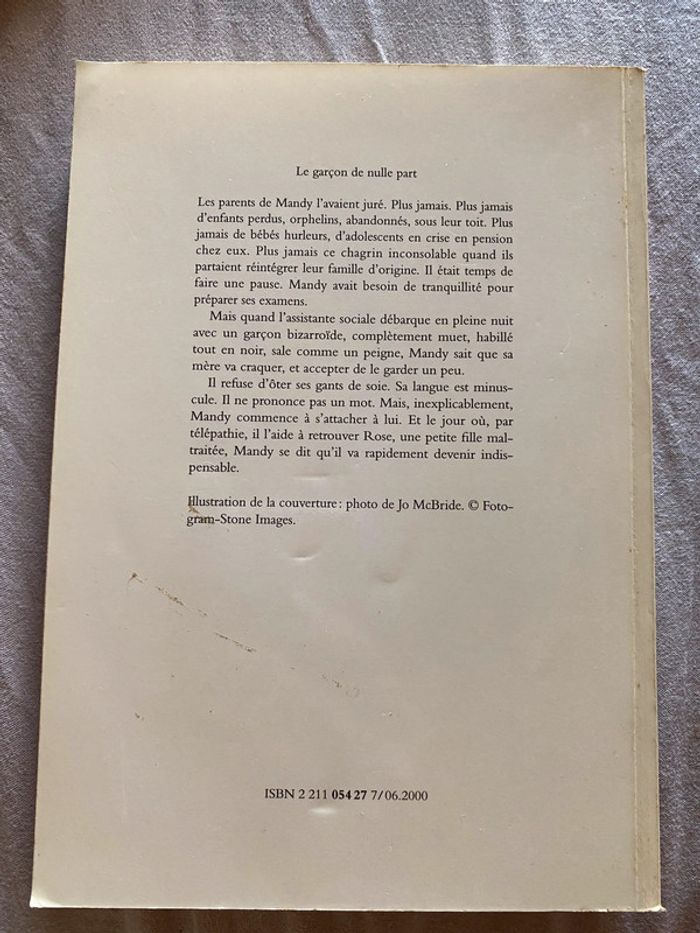 Le garçon de nulle part

Les parents de Mandy l'avaient juré. Plus jamais. Plus jamais d'enfants perdus, orphelins, abandonnés, sous leur toit. Plus jamais de bébés hurleurs, d'adolescents en crise en pension chez eux. Plus jamais ce chagrin inconsolable quand ils partaient réintégrer leur famille d'origine. Il était temps de faire une pause. Mandy avait besoin de tranquillité pour préparer ses examens.

Mais quand l'assistante sociale débarque en pleine nuit avec un garçon bizarroïde, complètement muet, habillé tout en noir, sale comme un peigne, Mandy sait que sa mère va craquer, et accepter de le garder un peu.

Il refuse d'ôter ses gants de soie. Sa langue est minuscule. Il ne prononce pas un mot. Mais, inexplicablement, Mandy commence à s'attacher à lui. Et le jour où, par télépathie, il l'aide à retrouver Rose, une petite fille maltraitée, Mandy se dit qu'il va rapidement devenir indispensable.

Illustration de la couverture : photo de Jo McBride. © Fotogram-Stone Images.

ISBN 2 211 054 27 7/06.2000